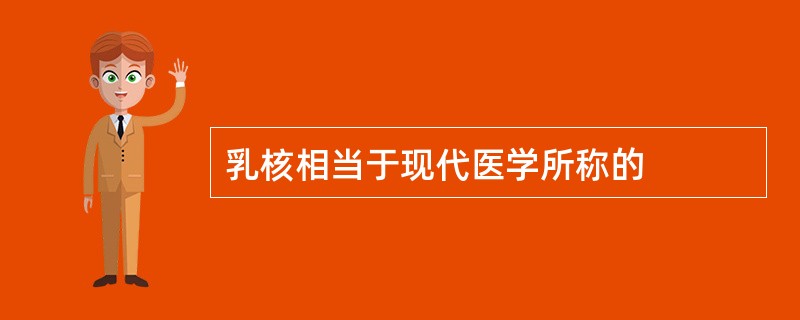 乳核相当于现代医学所称的